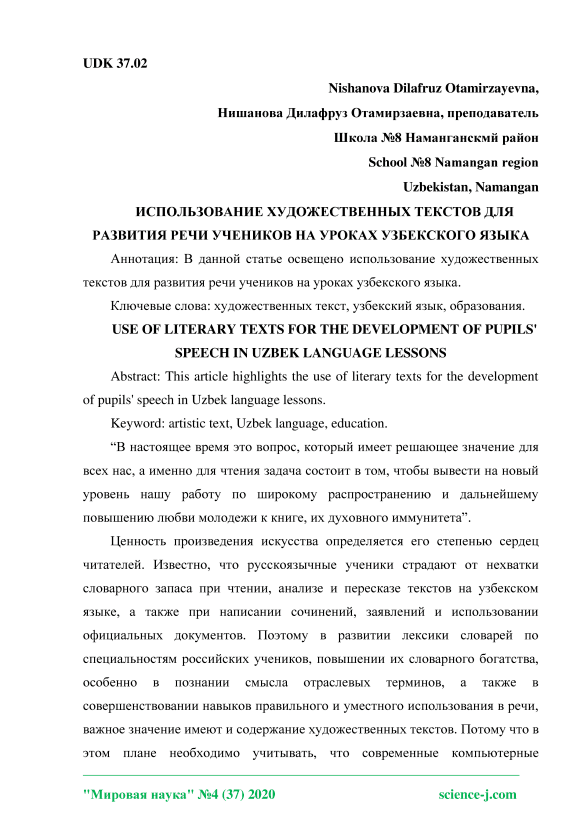 UDK 37.02

Nishanova Dilafruz Otamirzayevna,

Нишанова Дилафруз Отамирзаевна, преподаватель

Школа №8 Наманганскмй район

School №8 Namangan region

Uzbekistan, Namangan

ИСПОЛЬЗОВАНИЕ ХУДОЖЕСТВЕННЫХ ТЕКСТОВ ДЛЯ РАЗВИТИЯ РЕЧИ УЧЕНИКОВ НА УРОКАХ УЗБЕКСКОГО ЯЗЫКА

Аннотация: В данной статье освещено использование художественных текстов для развития речи учеников на уроках узбекского языка.

Ключевые слова: художественных текст, узбекский язык, образования.

USE OF LITERARY TEXTS FOR THE DEVELOPMENT OF PUPILS' SPEECH IN UZBEK LANGUAGE LESSONS

Abstract: This article highlights the use of literary texts for the development of pupils' speech in Uzbek language lessons.

Keyword: artistic text, Uzbek language, education.

“В настоящее время это вопрос, который имеет решающее значение для всех нас, а именно для чтения задача состоит в том, чтобы вывести на новый уровень нашу работу по широкому распространению и дальнейшему повышению любви молодежи к книге, их духовного иммунитета”.

Ценность произведения искусства определяется его степенью сердец читателей. Известно, что русскоязычные ученики страдают от нехватки словарного запаса при чтении, анализе и пересказе текстов на узбекском языке, а также при написании сочинений, заявлений и использовании официальных документов. Поэтому в развитии лексики словарей по специальностям российских учеников, повышении их словарного богатства, особенно в познании смысла отраслевых терминов, а также в совершенствовании навыков правильного и уместного использования в речи, важное значение имеют и содержание художественных текстов. Потому что в этом плане необходимо учитывать, что современные компьютерные

"Мировая наука" №4 (37) 2020 science-j.com